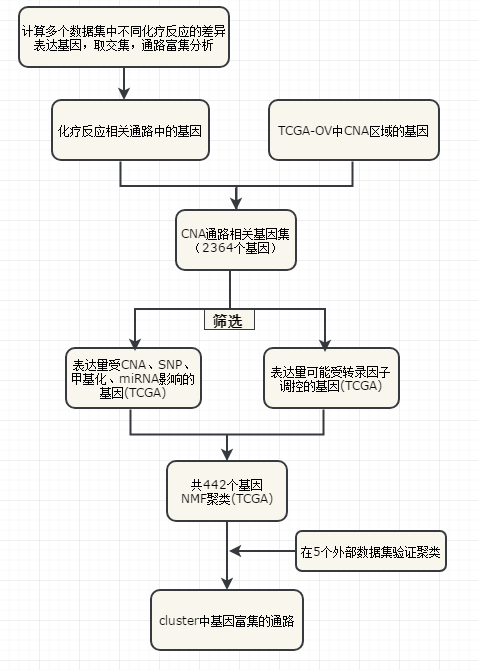 计算多个数据集中不同化疗反应的差异表达基因，取交集，通路富集分析

化疗反应相关通路中的基因

TCGA-OV中CNA区域的基因

CNA通路相关基因集（2364个基因）

筛选

表达量受CNA、SNP、甲基化、miRNA影响的基因(TCGA)

表达量可能受转录因子调控的基因(TCGA)

共442个基因 NMF聚类(TCGA)

在5个外部数据集验证聚类

cluster中基因富集的通路